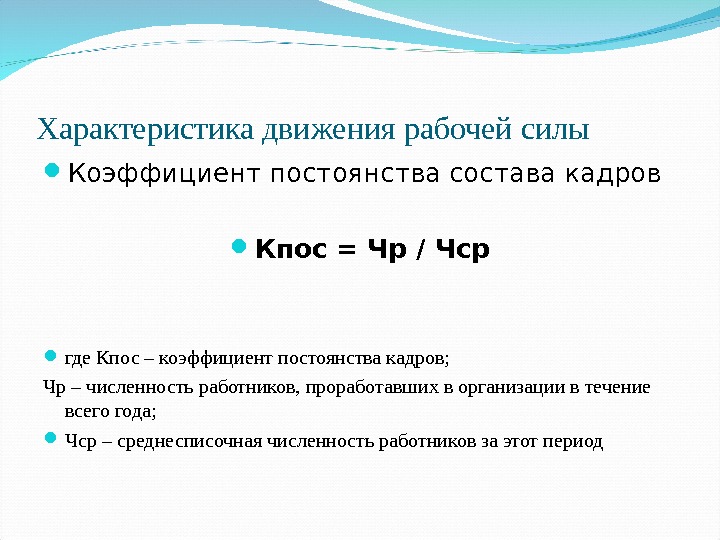 Характеристика движения рабочей силы

Коэффициент постоянства состава кадров

Кпос = Чр / Чср

где Кпос – коэффициент постоянства кадров;

Чр – численность работников, проработавших в организации в течение всего года;

Чср – среднесписочная численность работников за этот период